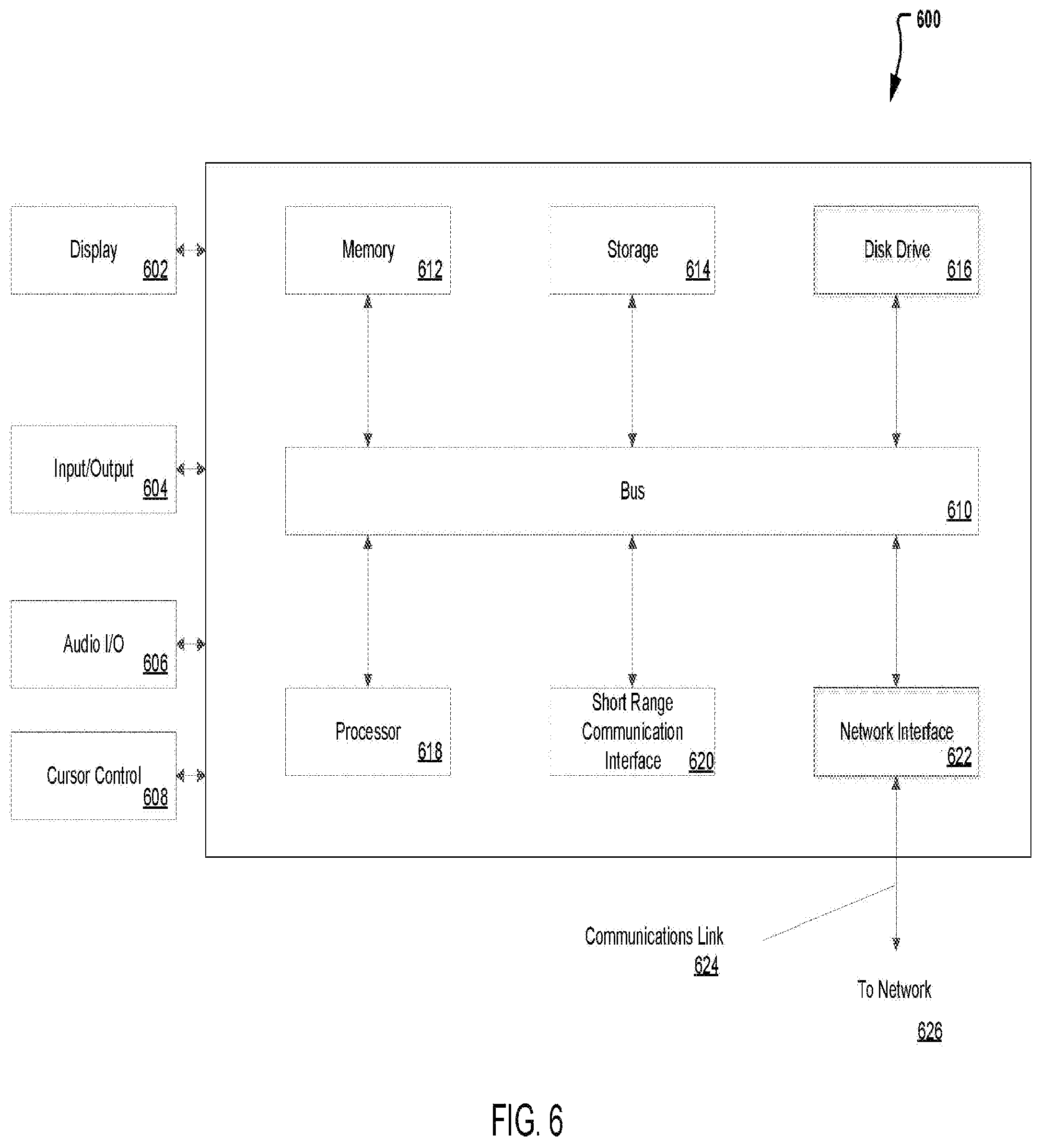 600

Display 602

Input/Output 604

Audio I/O 606

Cursor Control 608

Memory 612

Storage 614

Disk Drive 616

Bus 610

Processor 618

Short Range Communication Interface 620

Network Interface 622

Communications Link 624

To Network

626

FIG. 6